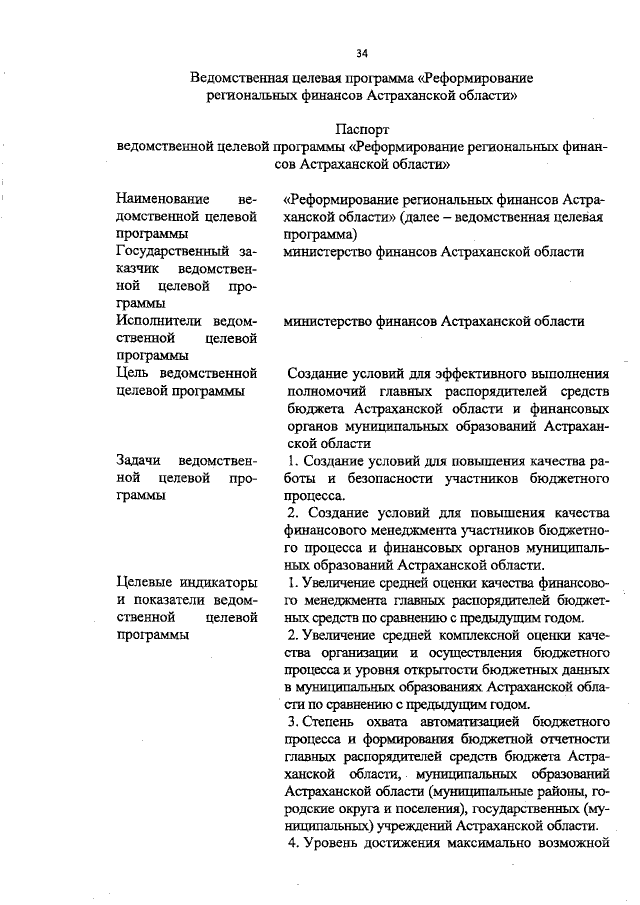 34

Ведомственная целевая программа «Реформирование региональных финансов Астраханской области»

Паспорт
ведомственной целевой программы «Реформирование региональных финансов Астраханской области»

| | |
|---|---|
| Наименование ведомственной целевой программы | «Реформирование региональных финансов Астраханской области» (далее – ведомственная целевая программа) |
| Государственный заказчик ведомственной целевой программы | министерство финансов Астраханской области |
| Исполнители ведомственной целевой программы | министерство финансов Астраханской области |
| Цель ведомственной целевой программы | Создание условий для эффективного выполнения полномочий главных распорядителей средств бюджета Астраханской области и финансовых органов муниципальных образований Астраханской области |
| Задачи ведомственной целевой программы | 1. Создание условий для повышения качества работы и безопасности участников бюджетного процесса. 2. Создание условий для повышения качества финансового менеджмента участников бюджетного процесса и финансовых органов муниципальных образований Астраханской области. |
| Целевые индикаторы и показатели ведомственной целевой программы | 1. Увеличение средней оценки качества финансового менеджмента главных распорядителей бюджетных средств по сравнению с предыдущим годом. 2. Увеличение средней комплексной оценки качества организации и осуществления бюджетного процесса и уровня открытости бюджетных данных в муниципальных образованиях Астраханской области по сравнению с предыдущим годом. 3. Степень охвата автоматизацией бюджетного процесса и формирования бюджетной отчетности главных распорядителей средств бюджета Астраханской области, муниципальных образований Астраханской области (муниципальные районы, городские округа и поселения), государственных (муниципальных) учреждений Астраханской области. 4. Уровень достижения максимально возможной |